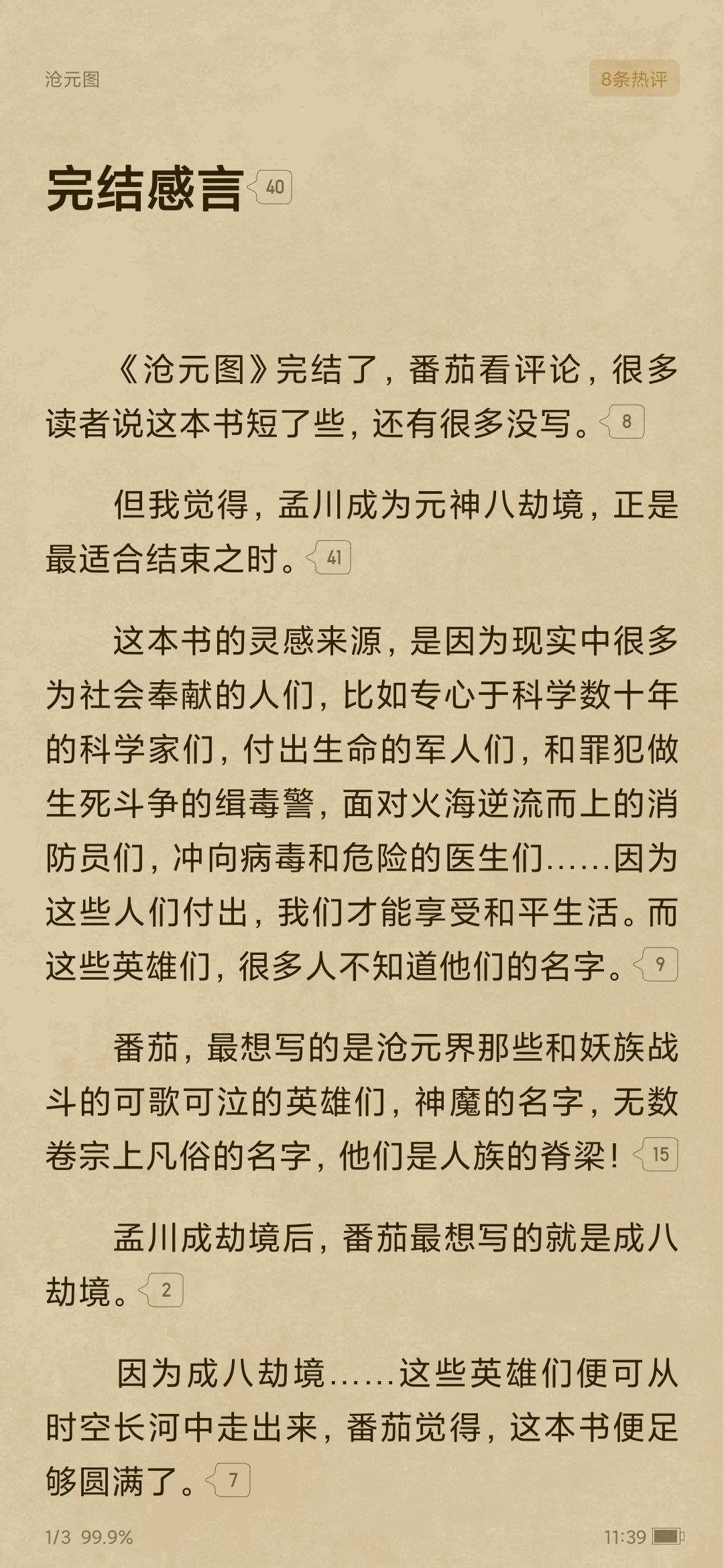 沧元图

8条热评

完结感言 40

《沧元图》完结了，番茄看评论，很多读者说这本书短了些，还有很多没写。8

但我觉得，孟川成为元神八劫境，正是最适合结束之时。41

这本书的灵感来源，是因为现实中很多为社会奉献的人们，比如专心于科学数十年的科学家们，付出生命的军人们，和罪犯做生死斗争的缉毒警，面对火海逆流而上的消防员们，冲向病毒和危险的医生们……因为这些人们付出，我们才能享受和平生活。而这些英雄们，很多人不知道他们的名字。9

番茄，最想写的是沧元界那些和妖族战斗的可歌可泣的英雄们，神魔的名字，无数卷宗上凡俗的名字，他们是人族的脊梁！15

孟川成劫境后，番茄最想写的就是成八劫境。2

因为成八劫境……这些英雄们便可从时空长河中走出来，番茄觉得，这本书便足够圆满了。7

1/3 99.9%

11:39